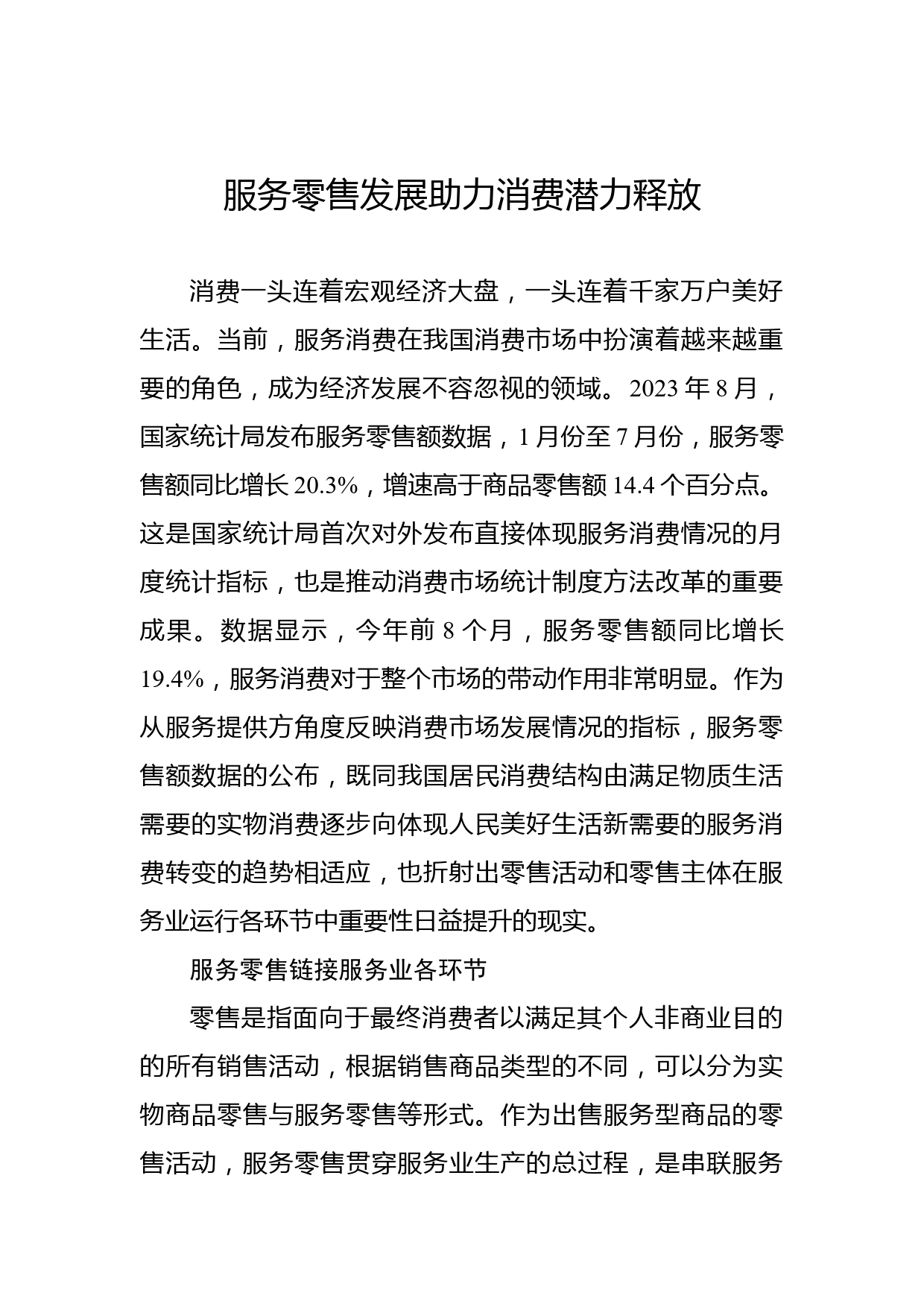 服务零售发展助力消费潜力释放

消费一头连着宏观经济大盘，一头连着千家万户美好生活。当前，服务消费在我国消费市场中扮演着越来越重要的角色，成为经济发展不容忽视的领域。2023 年 8 月，国家统计局发布服务零售额数据，1 月份至 7 月份，服务零售额同比增长 20.3%，增速高于商品零售额 14.4 个百分点。这是国家统计局首次对外发布直接体现服务消费情况的月度统计指标，也是推动消费市场统计制度方法改革的重要成果。数据显示，今年前 8 个月，服务零售额同比增长 19.4%，服务消费对于整个市场的带动作用非常明显。作为从服务提供方角度反映消费市场发展情况的指标，服务零售额数据的公布，既同我国居民消费结构由满足物质生活需要的实物消费逐步向体现人民美好生活新需要的服务消费转变的趋势相适应，也折射出零售活动和零售主体在服务业运行各环节中重要性日益提升的现实。

服务零售链接服务业各环节

零售是指面向于最终消费者以满足其个人非商业目的的所有销售活动，根据销售商品类型的不同，可以分为实物商品零售与服务零售等形式。作为出售服务型商品的零售活动，服务零售贯穿服务业生产的总过程，是串联服务